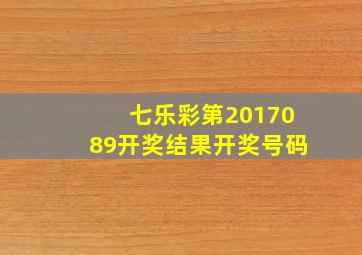 七乐彩第2017089开奖结果开奖号码